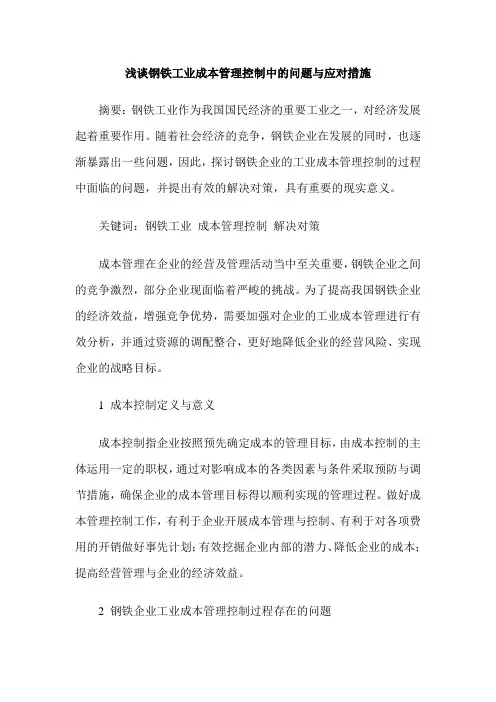 浅谈钢铁工业成本管理控制中的问题与应对措施

摘要：钢铁工业作为我国国民经济的重要工业之一，对经济发展起着重要作用。随着社会经济的竞争，钢铁企业在发展的同时，也逐渐暴露出一些问题，因此，探讨钢铁企业的工业成本管理控制的过程中面临的问题，并提出有效的解决对策，具有重要的现实意义。

关键词：钢铁工业 成本管理控制 解决对策

成本管理在企业的经营及管理活动当中至关重要，钢铁企业之间的竞争激烈，部分企业现面临着严峻的挑战。为了提高我国钢铁企业的经济效益，增强竞争优势，需要加强对企业的工业成本管理进行有效分析，并通过资源的调配整合，更好地降低企业的经营风险、实现企业的战略目标。

1 成本控制定义与意义

成本控制指企业按照预先确定成本的管理目标，由成本控制的主体运用一定的职权，通过对影响成本的各类因素与条件采取预防与调节措施，确保企业的成本管理目标得以顺利实现的管理过程。做好成本管理控制工作，有利于企业开展成本管理与控制、有利于对各项费用的开销做好事先计划；有效挖掘企业内部的潜力、降低企业的成本；提高经营管理与企业的经济效益。

2 钢铁企业工业成本管理控制过程存在的问题